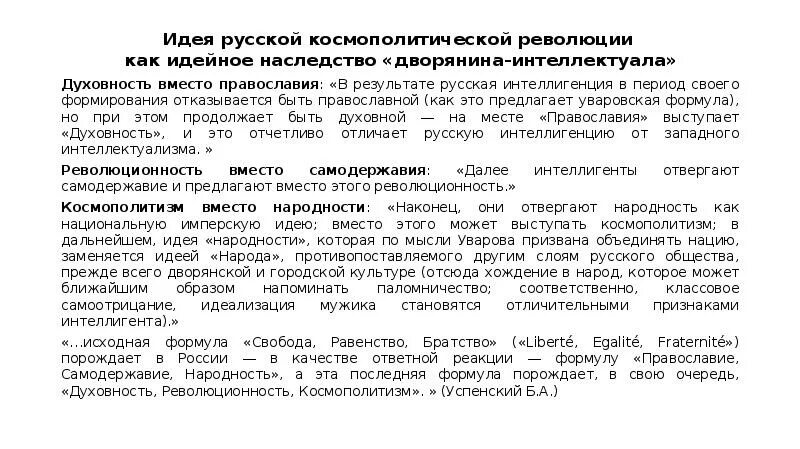 Идея русской космополитической революции как идейное наследство «дворянина-интеллектуала»

Духовность вместо православия: «В результате русская интеллигенция в период своего формирования отказывается быть православной (как это предлагает уваровская формула), но при этом продолжает быть духовной — на месте «Православия» выступает «Духовность», и это отчетливо отличает русскую интеллигенцию от западного интеллектуализма. »

Революционность вместо самодержавия: «Далее интеллигенты отвергают самодержавие и предлагают вместо этого революционность.»

Космополитизм вместо народности: «Наконец, они отвергают народность как национальную имперскую идею; вместо этого может выступать космополитизм; в дальнейшем, идея «народности», которая по мысли Уварова призвана объединять нацию, заменяется идеей «Народа», противопоставляемого другим слоям русского общества, прежде всего дворянской и городской культуре (отсюда хождение в народ, которое может ближайшим образом напоминать паломничество; соответственно, классовое самоотрицание, идеализация мужика становятся отличительными признаками интеллигента).»

«…исходная формула «Свобода, Равенство, Братство» («Liberté, Egalité, Fraternité») порождает в России — в качестве ответной реакции — формулу «Православие, Самодержавие, Народность», а эта последняя формула порождает, в свою очередь, «Духовность, Революционность, Космополитизм». » (Успенский Б.А.)